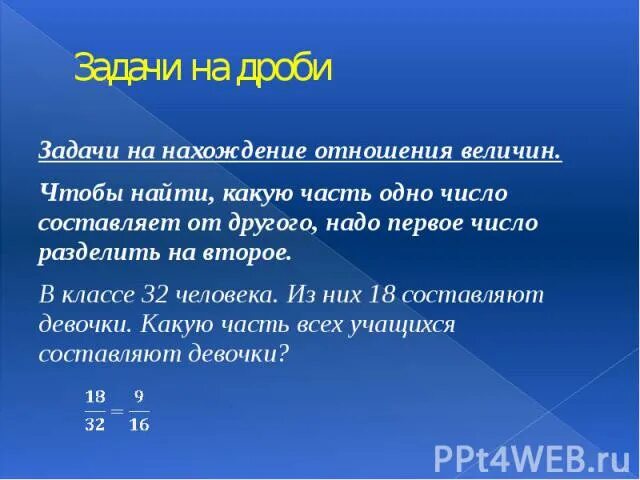 Задани на дроби

Задачи на нахождение отношения величин.

Чтобы найти, какую часть одно число составляет от другого, надо первое число разделить на второе.

В классе 32 человека. Из них 18 составляют девочки. Какую часть всех учащихся составляют девочки?

$\frac{18}{32} = \frac{9}{16}$

PPt4WEB.ru